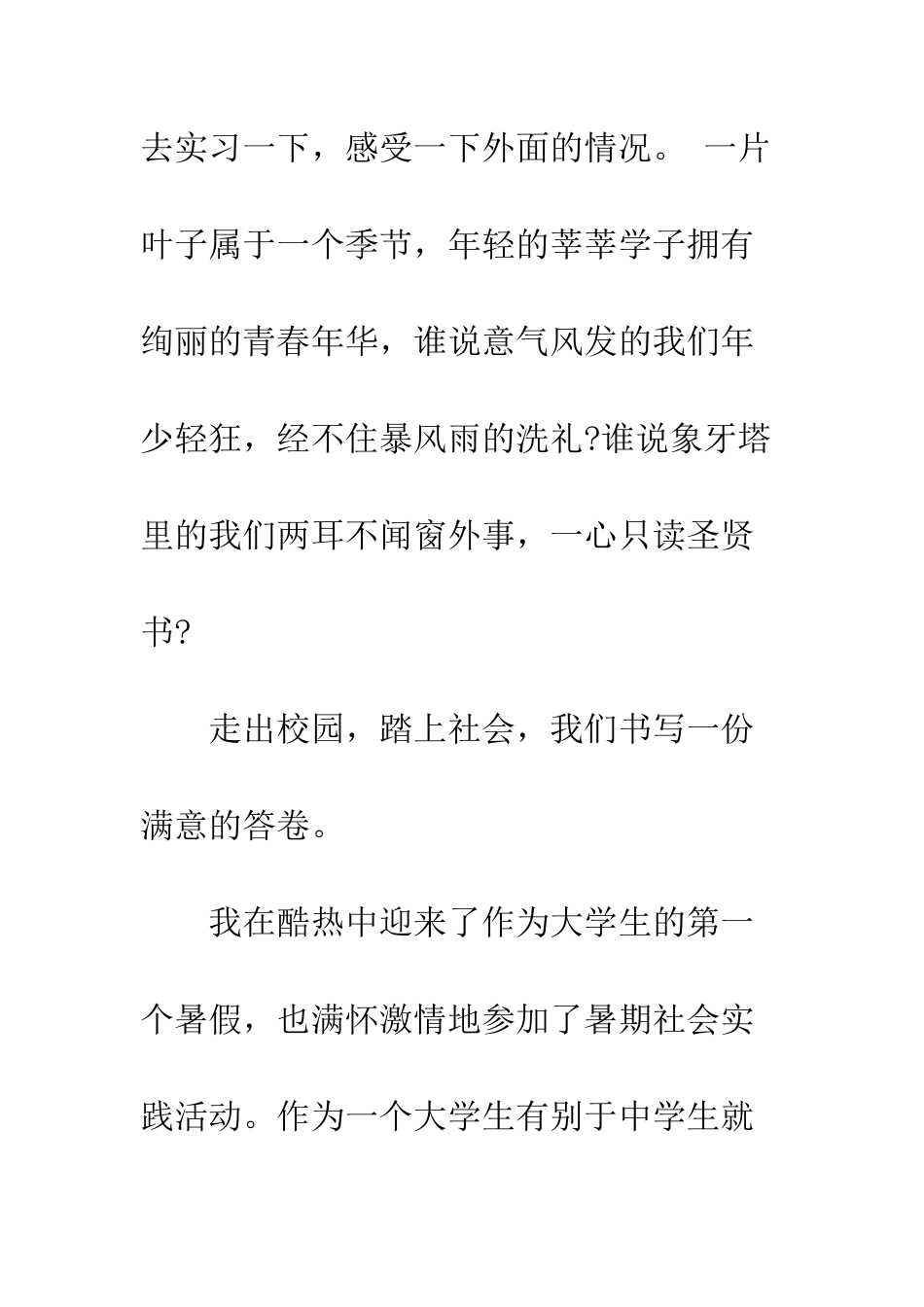 去实习一下，感受一下外面的情况。 一片叶子属于一个季节，年轻的莘莘学子拥有绚丽的青春年华，谁说意气风发的我们年少轻狂，经不住暴风雨的洗礼?谁说象牙塔里的我们两耳不闻窗外事，一心只读圣贤书?

走出校园，踏上社会，我们书写一份满意的答卷。

我在酷热中迎来了作为大学生的第一个暑假，也满怀激情地参加了暑期社会实践活动。作为一个大学生有别于中学生就